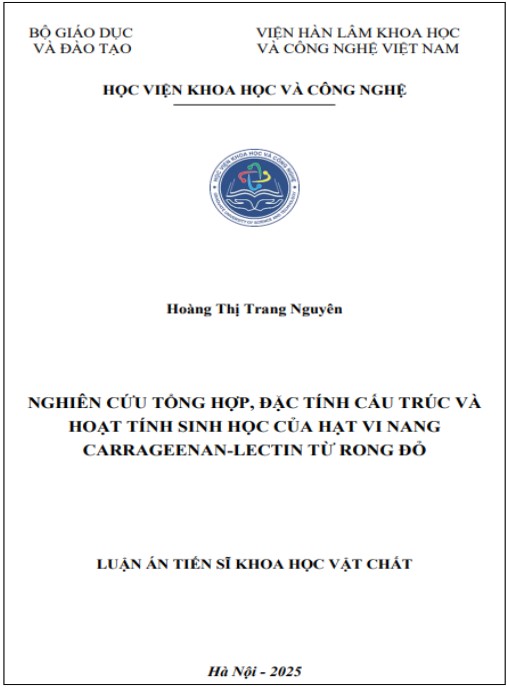 BỘ GIÁO DỤC
VÀ ĐÀO TẠO

VIỆN HÀN LÂM KHOA HỌC
VÀ CÔNG NGHỆ VIỆT NAM

HỌC VIỆN KHOA HỌC VÀ CÔNG NGHỆ

HỌC VIỆN KHOA HỌC VÀ CÔNG NGHỆ
GRADUATE UNIVERSITY OF SCIENCE AND TECHNOLOGY

Hoàng Thị Trang Nguyên

NGHIÊN CỨU TỔNG HỢP, ĐẶC TÍNH CẤU TRÚC VÀ HOẠT TÍNH SINH HỌC CỦA HẠT VI NANG CARRAGEENAN-LECTIN TỪ RONG ĐỎ

LUẬN ÁN TIẾN SĨ KHOA HỌC VẬT CHẤT

Hà Nội - 2025